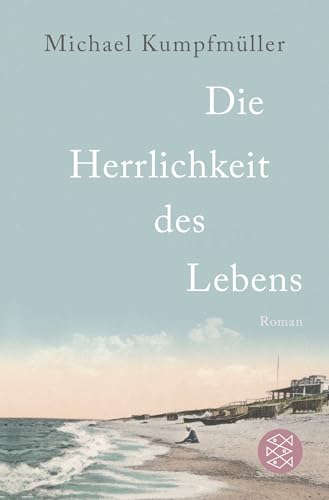 Michael Kumpfmüller

Die Herrlichkeit des Lebens

Roman